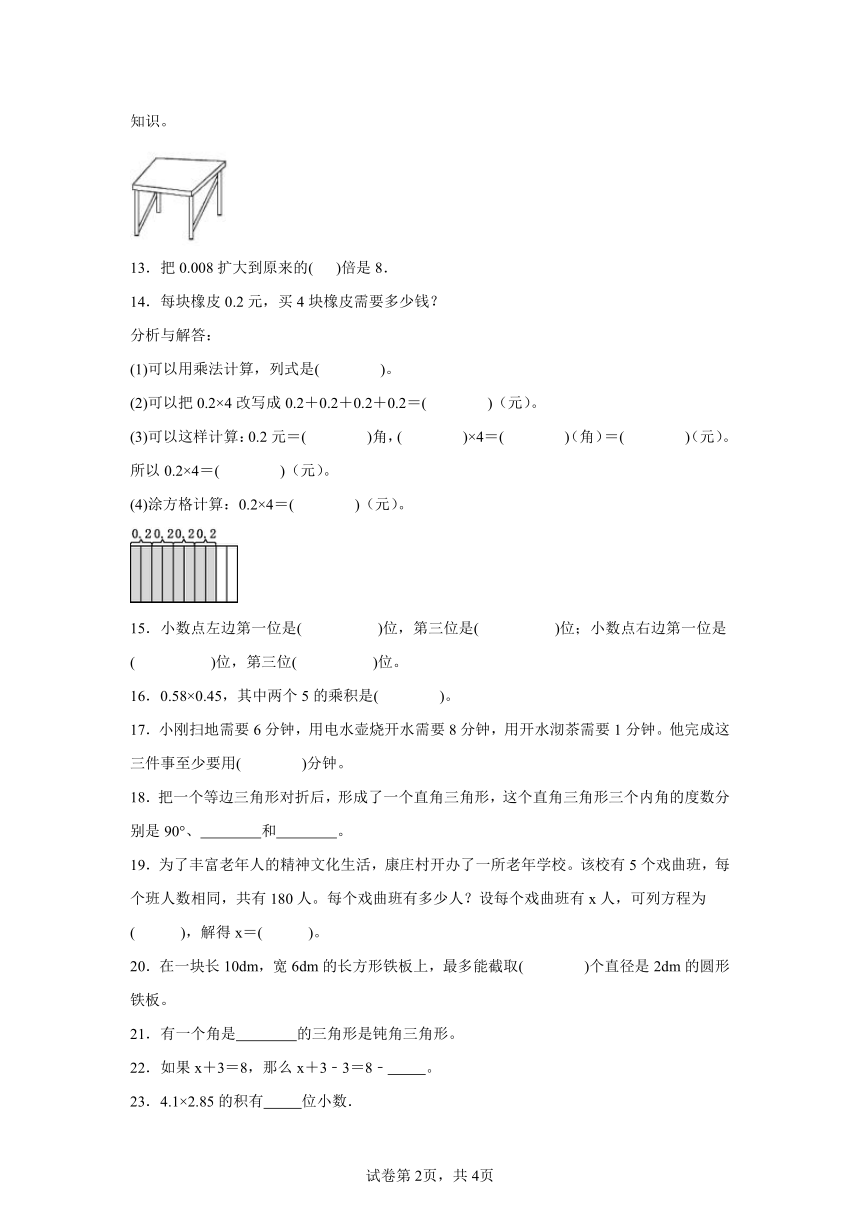 知识。

13．把 0.008 扩大到原来的(　　)倍是 8．

14．每块橡皮 0.2 元，买 4 块橡皮需要多少钱？

分析与解答：

(1)可以用乘法计算，列式是(　　　　)。

(2)可以把 0.2×4 改写成 0.2＋0.2＋0.2＋0.2＝(　　　　)（元）。

(3)可以这样计算：0.2 元＝(　　　　)角，(　　　　)×4＝(　　　　)（角）＝(　　　　)（元）。所以 0.2×4＝(　　　　)（元）。

(4)涂方格计算：0.2×4＝(　　　　)（元）。

0.2 0.2 0.2 0.2

15．小数点左边第一位是(　　　　)位，第三位是(　　　　)位；小数点右边第一位是(　　　　)位，第三位(　　　　)位。

16．0.58×0.45，其中两个 5 的乘积是(　　　　)。

17．小刚扫地需要 6 分钟，用电水壶烧开水需要 8 分钟，用开水沏茶需要 1 分钟。他完成这三件事至少要用(　　　)分钟。

18．把一个等边三角形对折后，形成了一个直角三角形，这个直角三角形三个内角的度数分别是 90°、________和________。

19．为了丰富老年人的精神文化生活，康庄村开办了一所老年学校。该校有 5 个戏曲班，每个班人数相同，共有 180 人。每个戏曲班有多少人？设每个戏曲班有 x 人，可列方程为(　　　)，解得 x＝(　　　)。

20．在一块长 10dm，宽 6dm 的长方形铁板上，最多能截取(　　　　)个直径是 2dm 的圆形铁板。

21．有一个角是________的三角形是钝角三角形。

22．如果 x＋3＝8，那么 x＋3－3＝8－_____。

23．4.1×2.85 的积有_____位小数.

试卷第 2页，共 4页